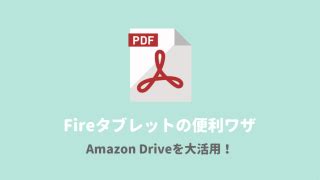 PDF

Fireタブレットの便利ワザ

Amazon Driveを大活用！